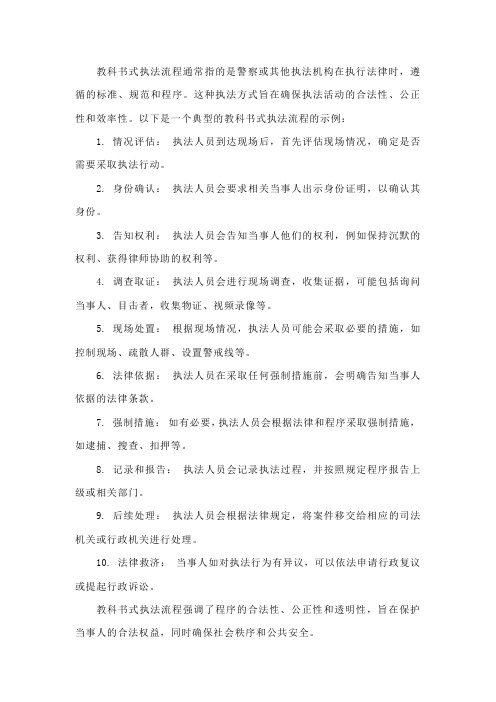 教科书式执法流程通常指的是警察或其他执法机构在执行法律时，遵循的标准、规范和程序。这种执法方式旨在确保执法活动的合法性、公正性和效率性。以下是一个典型的教科书式执法流程的示例：

1. 情况评估： 执法人员到达现场后，首先评估现场情况，确定是否需要采取执法行动。

2. 身份确认： 执法人员会要求相关当事人出示身份证明，以确认其身份。

3. 告知权利： 执法人员会告知当事人他们的权利，例如保持沉默的权利、获得律师协助的权利等。

4. 调查取证： 执法人员会进行现场调查，收集证据，可能包括询问当事人、目击者，收集物证、视频录像等。

5. 现场处置： 根据现场情况，执法人员可能会采取必要的措施，如控制现场、疏散人群、设置警戒线等。

6. 法律依据： 执法人员在采取任何强制措施前，会明确告知当事人依据的法律条款。

7. 强制措施： 如有必要，执法人员会根据法律和程序采取强制措施，如逮捕、搜查、扣押等。

8. 记录和报告： 执法人员会记录执法过程，并按照规定程序报告上级或相关部门。

9. 后续处理： 执法人员会根据法律规定，将案件移交给相应的司法机关或行政机关进行处理。

10. 法律救济： 当事人如对执法行为有异议，可以依法申请行政复议或提起行政诉讼。

教科书式执法流程强调了程序的合法性、公正性和透明性，旨在保护当事人的合法权益，同时确保社会秩序和公共安全。